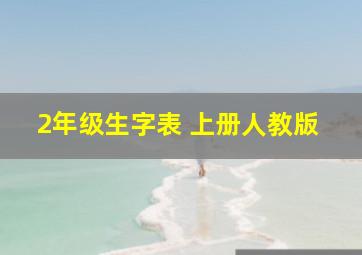 2年级生字表 上册人教版